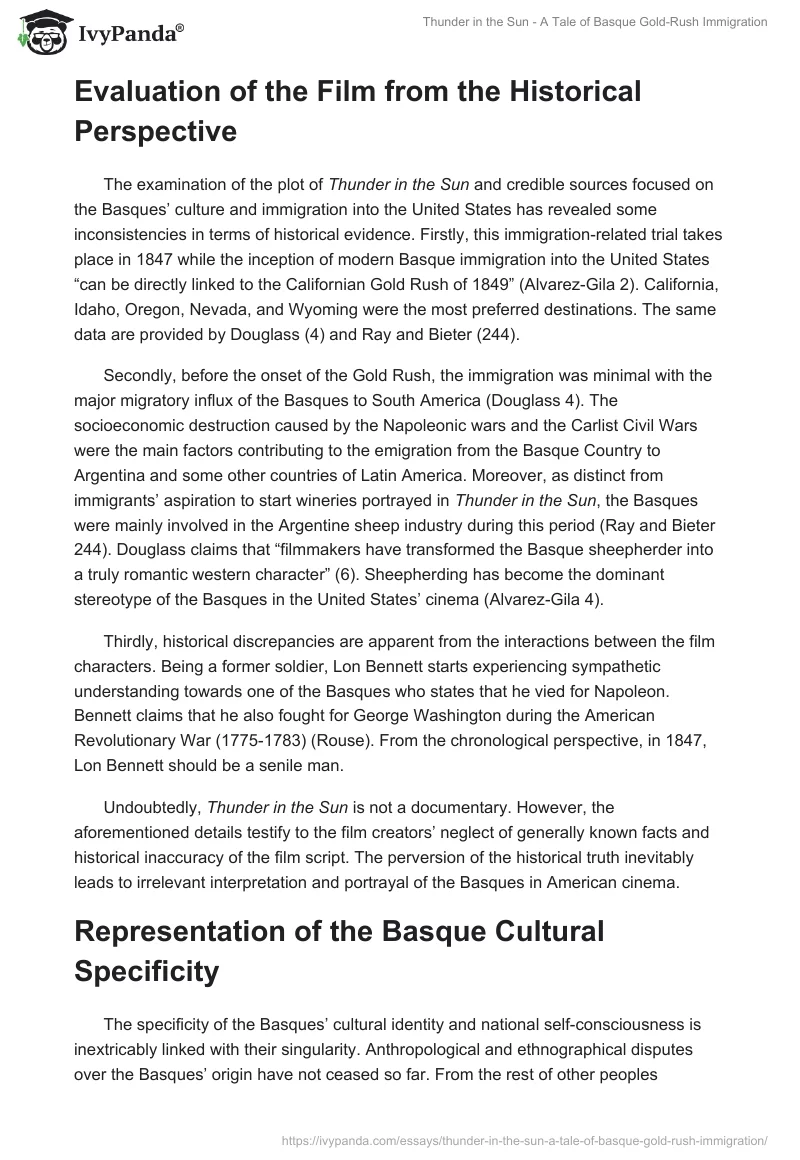 IvyPanda®

Thunder in the Sun - A Tale of Basque Gold-Rush Immigration

Evaluation of the Film from the Historical Perspective

The examination of the plot of Thunder in the Sun and credible sources focused on the Basques' culture and immigration into the United States has revealed some inconsistencies in terms of historical evidence. Firstly, this immigration-related trial takes place in 1847 while the inception of modern Basque immigration into the United States "can be directly linked to the Californian Gold Rush of 1849" (Alvarez-Gila 2). California, Idaho, Oregon, Nevada, and Wyoming were the most preferred destinations. The same data are provided by Douglass (4) and Ray and Bieter (244).

Secondly, before the onset of the Gold Rush, the immigration was minimal with the major migratory influx of the Basques to South America (Douglass 4). The socioeconomic destruction caused by the Napoleonic wars and the Carlist Civil Wars were the main factors contributing to the emigration from the Basque Country to Argentina and some other countries of Latin America. Moreover, as distinct from immigrants' aspiration to start wineries portrayed in Thunder in the Sun, the Basques were mainly involved in the Argentine sheep industry during this period (Ray and Bieter 244). Douglass claims that "filmmakers have transformed the Basque sheepherder into a truly romantic western character" (6). Sheepherding has become the dominant stereotype of the Basques in the United States' cinema (Alvarez-Gila 4).

Thirdly, historical discrepancies are apparent from the interactions between the film characters. Being a former soldier, Lon Bennett starts experiencing sympathetic understanding towards one of the Basques who states that he vied for Napoleon. Bennett claims that he also fought for George Washington during the American Revolutionary War (1775-1783) (Rouse). From the chronological perspective, in 1847, Lon Bennett should be a senile man.

Undoubtedly, Thunder in the Sun is not a documentary. However, the aforementioned details testify to the film creators' neglect of generally known facts and historical inaccuracy of the film script. The perversion of the historical truth inevitably leads to irrelevant interpretation and portrayal of the Basques in American cinema.

Representation of the Basque Cultural Specificity

The specificity of the Basques' cultural identity and national self-consciousness is inextricably linked with their singularity. Anthropological and ethnographical disputes over the Basques' origin have not ceased so far. From the rest of other peoples

https://ivypanda.com/essays/thunder-in-the-sun-a-tale-of-basque-gold-rush-immigration/